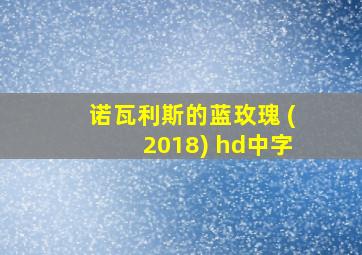 诺瓦利斯的蓝玫瑰 (2018) hd中字